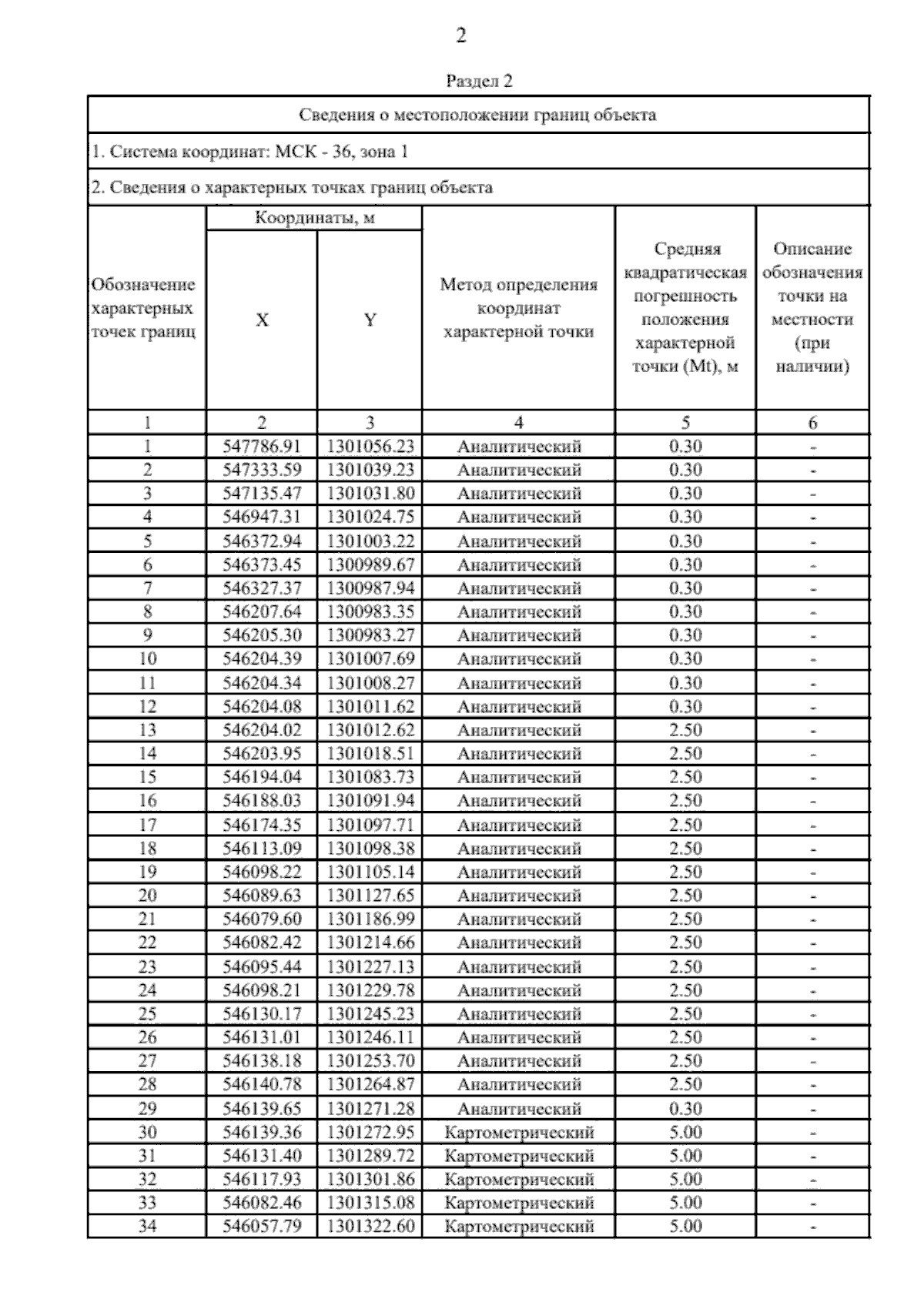 2

Раздел 2

Сведения о местоположении границ объекта

1. Система координат: МСК - 36, зона 1

2. Сведения о характерных точках границ объекта

| Обозначение характерных точек границ | Координаты, м X | Координаты, м Y | Метод определения координат характерной точки | Средняя квадратическая погрешность положения характерной точки (Mt), м | Описание обозначения точки на местности (при наличии) |
|---|---|---|---|---|---|
| 1 | 2 | 3 | 4 | 5 | 6 |
| 1 | 547786.91 | 1301056.23 | Аналитический | 0.30 | - |
| 2 | 547333.59 | 1301039.23 | Аналитический | 0.30 | - |
| 3 | 547135.47 | 1301031.80 | Аналитический | 0.30 | - |
| 4 | 546947.31 | 1301024.75 | Аналитический | 0.30 | - |
| 5 | 546372.94 | 1301003.22 | Аналитический | 0.30 | - |
| 6 | 546373.45 | 1300989.67 | Аналитический | 0.30 | - |
| 7 | 546327.37 | 1300987.94 | Аналитический | 0.30 | - |
| 8 | 546207.64 | 1300983.35 | Аналитический | 0.30 | - |
| 9 | 546205.30 | 1300983.27 | Аналитический | 0.30 | - |
| 10 | 546204.39 | 1301007.69 | Аналитический | 0.30 | - |
| 11 | 546204.34 | 1301008.27 | Аналитический | 0.30 | - |
| 12 | 546204.08 | 1301011.62 | Аналитический | 0.30 | - |
| 13 | 546204.02 | 1301012.62 | Аналитический | 2.50 | - |
| 14 | 546203.95 | 1301018.51 | Аналитический | 2.50 | - |
| 15 | 546194.04 | 1301083.73 | Аналитический | 2.50 | - |
| 16 | 546188.03 | 1301091.94 | Аналитический | 2.50 | - |
| 17 | 546174.35 | 1301097.71 | Аналитический | 2.50 | - |
| 18 | 546113.09 | 1301098.38 | Аналитический | 2.50 | - |
| 19 | 546098.22 | 1301105.14 | Аналитический | 2.50 | - |
| 20 | 546089.63 | 1301127.65 | Аналитический | 2.50 | - |
| 21 | 546079.60 | 1301186.99 | Аналитический | 2.50 | - |
| 22 | 546082.42 | 1301214.66 | Аналитический | 2.50 | - |
| 23 | 546095.44 | 1301227.13 | Аналитический | 2.50 | - |
| 24 | 546098.21 | 1301229.78 | Аналитический | 2.50 | - |
| 25 | 546130.17 | 1301245.23 | Аналитический | 2.50 | - |
| 26 | 546131.01 | 1301246.11 | Аналитический | 2.50 | - |
| 27 | 546138.18 | 1301253.70 | Аналитический | 2.50 | - |
| 28 | 546140.78 | 1301264.87 | Аналитический | 2.50 | - |
| 29 | 546139.65 | 1301271.28 | Аналитический | 0.30 | - |
| 30 | 546139.36 | 1301272.95 | Картометрический | 5.00 | - |
| 31 | 546131.40 | 1301289.72 | Картометрический | 5.00 | - |
| 32 | 546117.93 | 1301301.86 | Картометрический | 5.00 | - |
| 33 | 546082.46 | 1301315.08 | Картометрический | 5.00 | - |
| 34 | 546057.79 | 1301322.60 | Картометрический | 5.00 | - |